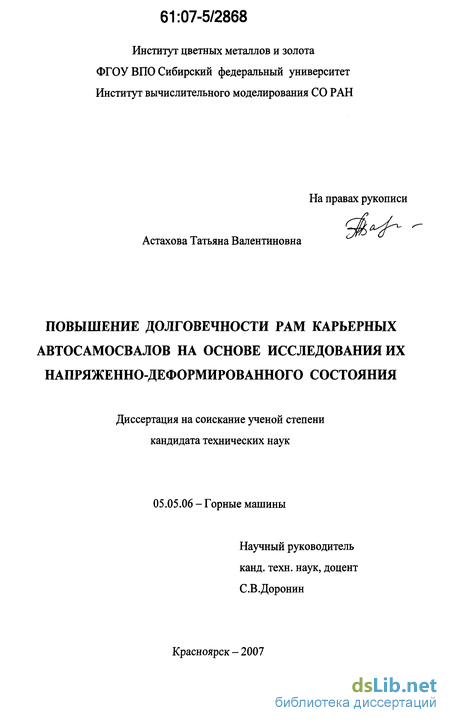 61:07-5/2868

Институт цветных металлов и золота
ФГОУ ВПО Сибирский федеральный университет
Институт вычислительного моделирования СО РАН

На правах рукописи

Астахова Татьяна Валентиновна

ПОВЫШЕНИЕ ДОЛГОВЕЧНОСТИ РАМ КАРЬЕРНЫХ АВТОСАМОСВАЛОВ НА ОСНОВЕ ИССЛЕДОВАНИЯ ИХ НАПРЯЖЕННО-ДЕФОРМИРОВАННОГО СОСТОЯНИЯ

Диссертация на соискание ученой степени
кандидата технических наук

05.05.06 – Горные машины

Научный руководитель
канд. техн. наук, доцент
С.В.Доронин

Красноярск – 2007

dsLib.net
библиотека диссертаций